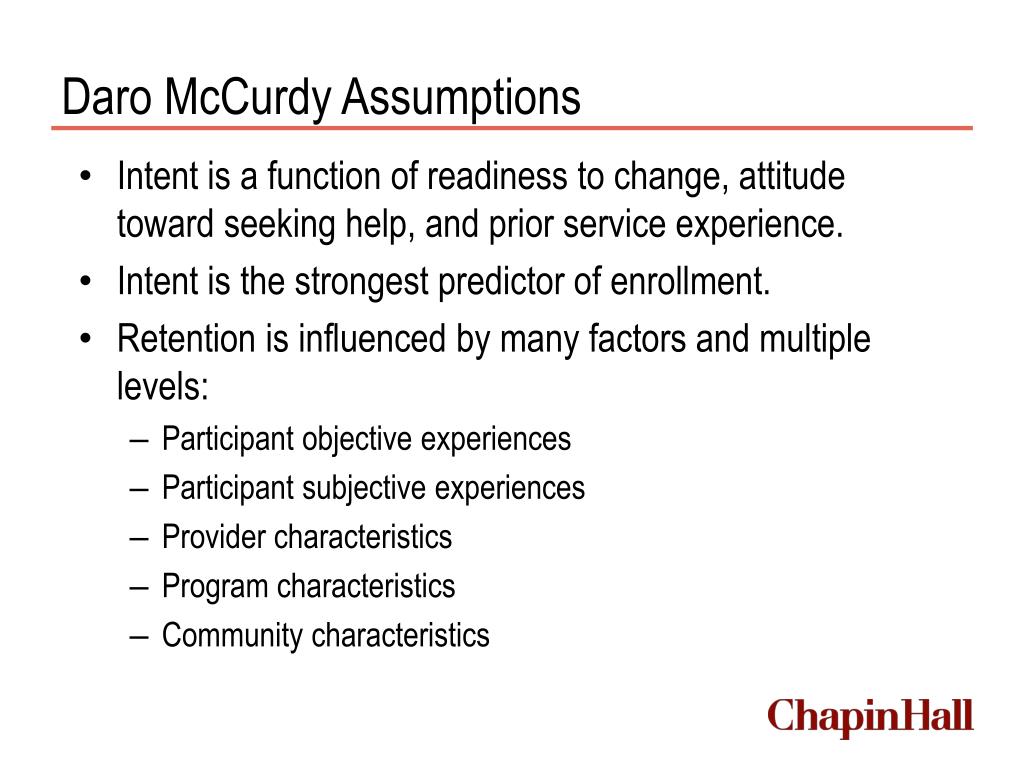 Daro McCurdy Assumptions

• Intent is a function of readiness to change, attitude toward seeking help, and prior service experience.
• Intent is the strongest predictor of enrollment.
• Retention is influenced by many factors and multiple levels:
– Participant objective experiences
– Participant subjective experiences
– Provider characteristics
– Program characteristics
– Community characteristics

ChapinHall